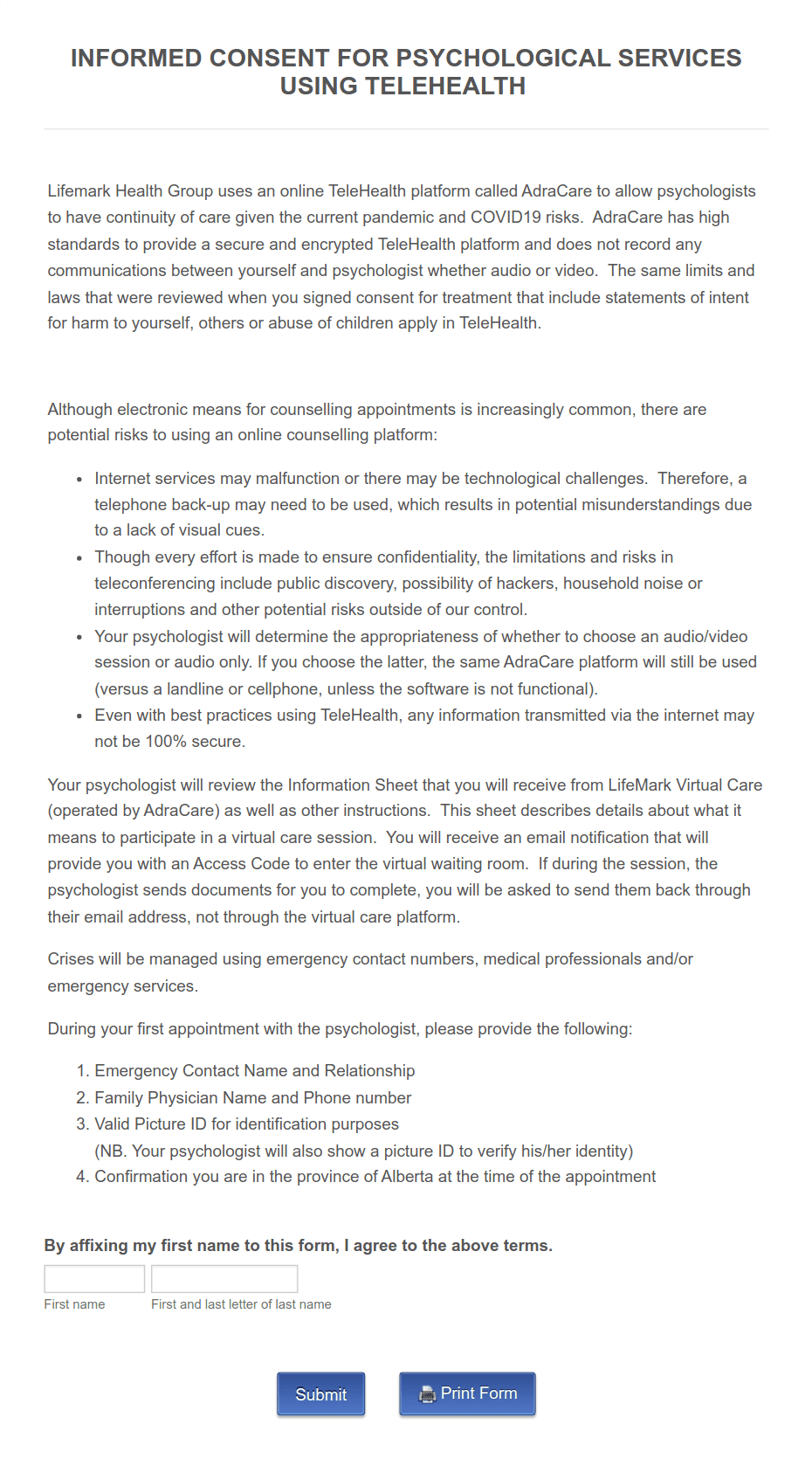 INFORMED CONSENT FOR PSYCHOLOGICAL SERVICES USING TELEHEALTH

Lifemark Health Group uses an online TeleHealth platform called AdraCare to allow psychologists to have continuity of care given the current pandemic and COVID19 risks. AdraCare has high standards to provide a secure and encrypted TeleHealth platform and does not record any communications between yourself and psychologist whether audio or video. The same limits and laws that were reviewed when you signed consent for treatment that include statements of intent for harm to yourself, others or abuse of children apply in TeleHealth.

Although electronic means for counselling appointments is increasingly common, there are potential risks to using an online counselling platform:

- Internet services may malfunction or there may be technological challenges. Therefore, a telephone back-up may need to be used, which results in potential misunderstandings due to a lack of visual cues.
- Though every effort is made to ensure confidentiality, the limitations and risks in teleconferencing include public discovery, possibility of hackers, household noise or interruptions and other potential risks outside of our control.
- Your psychologist will determine the appropriateness of whether to choose an audio/video session or audio only. If you choose the latter, the same AdraCare platform will still be used (versus a landline or cellphone, unless the software is not functional).
- Even with best practices using TeleHealth, any information transmitted via the internet may not be 100% secure.

Your psychologist will review the Information Sheet that you will receive from LifeMark Virtual Care (operated by AdraCare) as well as other instructions. This sheet describes details about what it means to participate in a virtual care session. You will receive an email notification that will provide you with an Access Code to enter the virtual waiting room. If during the session, the psychologist sends documents for you to complete, you will be asked to send them back through their email address, not through the virtual care platform.

Crises will be managed using emergency contact numbers, medical professionals and/or emergency services.

During your first appointment with the psychologist, please provide the following:

1. Emergency Contact Name and Relationship
2. Family Physician Name and Phone number
3. Valid Picture ID for identification purposes
(NB. Your psychologist will also show a picture ID to verify his/her identity)
4. Confirmation you are in the province of Alberta at the time of the appointment

By affixing my first name to this form, I agree to the above terms.

First name
First and last letter of last name

Submit
Print Form